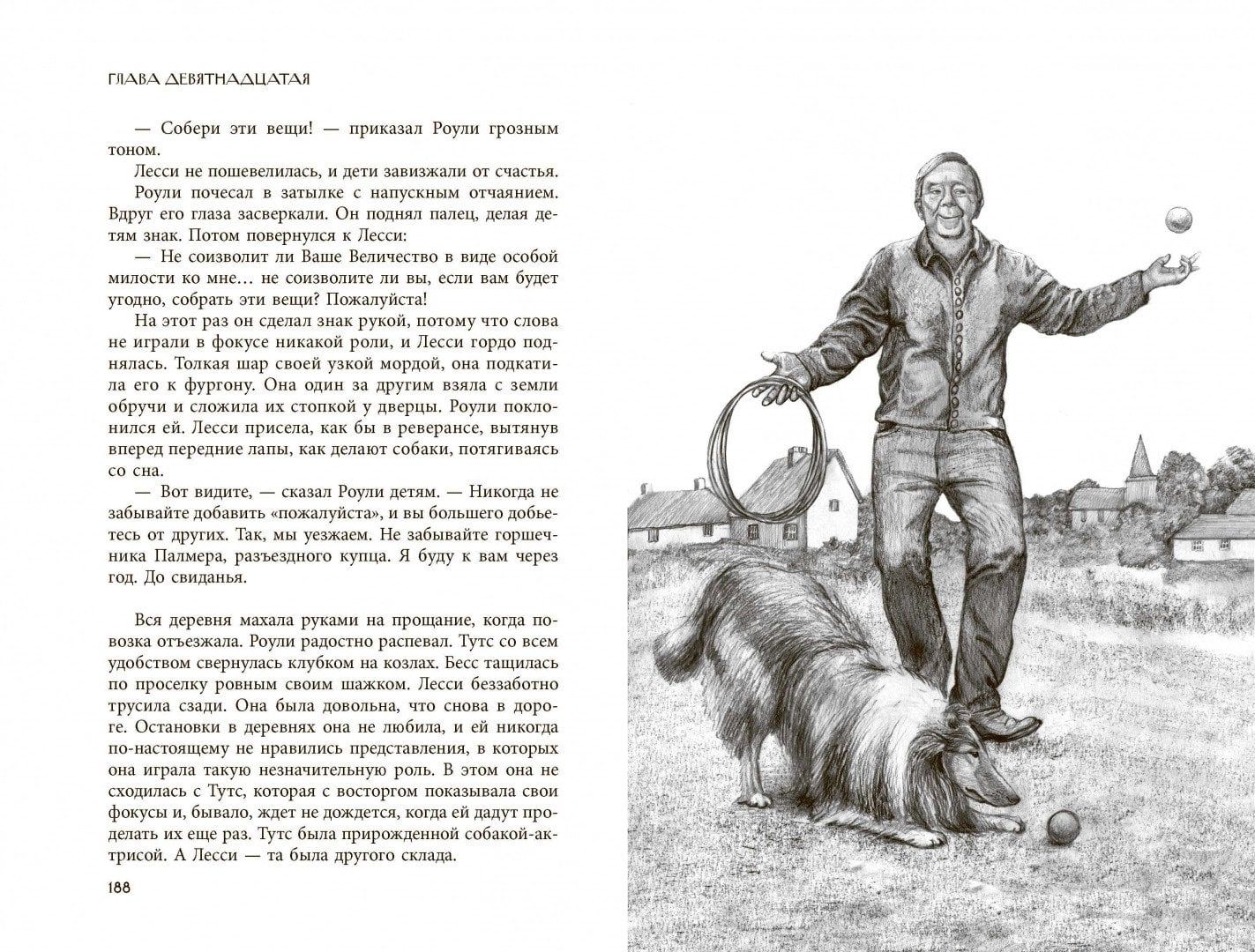 ГЛАВА ДЕВЯТНАДЦАТАЯ

— Собери эти вещи! — приказал Роули грозным тоном.

Лесси не пошевелилась, и дети завизжали от счастья.

Роули почесал в затылке с напускным отчаянием. Вдруг его глаза засверкали. Он поднял палец, делая детям знак. Потом повернулся к Лесси:

— Не соизволит ли Ваше Величество в виде особой милости ко мне… не соизволите ли вы, если вам будет угодно, собрать эти вещи? Пожалуйста!

На этот раз он сделал знак рукой, потому что слова не играли в фокусе никакой роли, и Лесси гордо поднялась. Толкая шар своей узкой мордой, она подкатила его к фургону. Она один за другим взяла с земли обручи и сложила их стопкой у дверцы. Роули поклонился ей. Лесси присела, как бы в реверансе, вытянув вперед передние лапы, как делают собаки, потягиваясь со сна.

— Вот видите, — сказал Роули детям. — Никогда не забывайте добавить «пожалуйста», и вы большего добьетесь от других. Так, мы уезжаем. Не забывайте горшечника Палмера, разъездного купца. Я буду к вам через год. До свиданья.

Вся деревня махала руками на прощание, когда повозка отъезжала. Роули радостно распевал. Тутс со всем удобством свернулась клубком на козлах. Бесс тащилась по проселку ровным своим шажком. Лесси беззаботно трусила сзади. Она была довольна, что снова в дороге. Остановки в деревнях она не любила, и ей никогда по-настоящему не нравились представления, в которых она играла такую незначительную роль. В этом она не сходилась с Тутс, которая с восторгом показывала свои фокусы и, бывало, ждет не дождется, когда ей дадут проделать их еще раз. Тутс была прирожденной собакой-актрисой. А Лесси — та была другого склада.

188